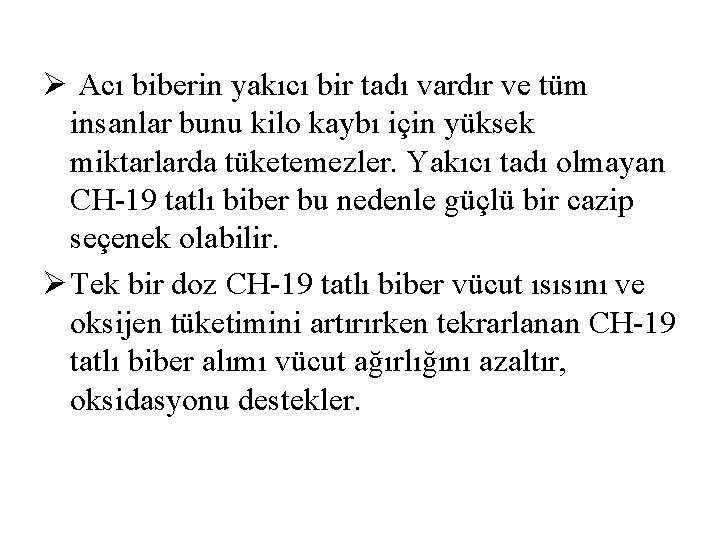 ➢ Acı biberin yakıcı bir tadı vardır ve tüm insanlar bunu kilo kaybı için yüksek miktarlarda tüketemezler. Yakıcı tadı olmayan CH-19 tatlı biber bu nedenle güçlü bir cazip seçenek olabilir.

➢ Tek bir doz CH-19 tatlı biber vücut ısısını ve oksijen tüketimini artırırken tekrarlanan CH-19 tatlı biber alımı vücut ağırlığını azaltır, oksidasyonu destekler.